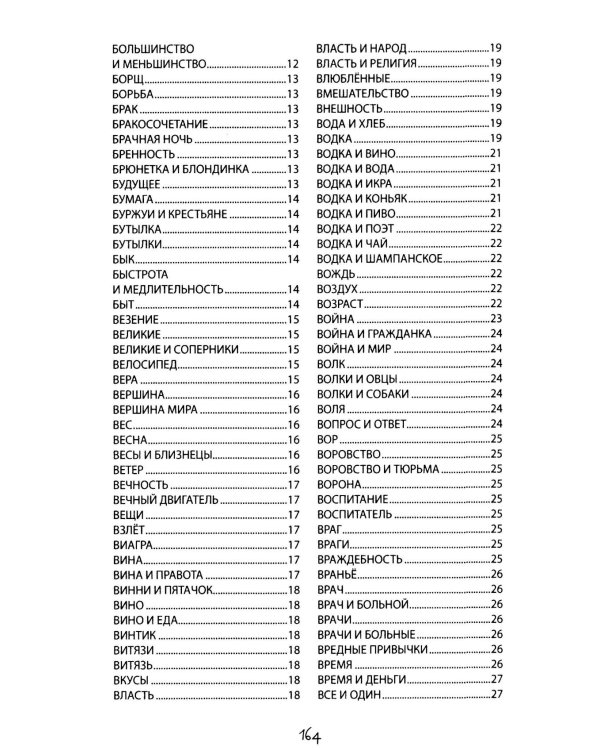 БОЛЬШИНСТВО
И МЕНЬШИНСТВО 12
БОРЩ 13
БОРЬБА 13
БРАК 13
БРАКОСОЧЕТАНИЕ 13
БРАЧНАЯ НОЧЬ 13
БРЕННОСТЬ 13
БРЮНЕТКА И БЛОНДИНКА 13
БУДУЩЕЕ 13
БУМАГА 14
БУРЖУИ И КРЕСТЬЯНЕ 14
БУТЫЛКА 14
БУТЫЛКИ 14
БЫК 14
БЫСТРОТА
И МЕДЛИТЕЛЬНОСТЬ 14
БЫТ 14
ВЕЗЕНИЕ 15
ВЕЛИКИЕ 15
ВЕЛИКИЕ И СОПЕРНИКИ 15
ВЕЛОСИПЕД 15
ВЕРА 15
ВЕРШИНА 16
ВЕРШИНА МИРА 16
ВЕС 16
ВЕСНА 16
ВЕСЫ И БЛИЗНЕЦЫ 16
ВЕТЕР 16
ВЕЧНОСТЬ 17
ВЕЧНЫЙ ДВИГАТЕЛЬ 17
ВЕЩИ 17
ВЗЛЁТ 17
ВИАГРА 17
ВИНА 17
ВИНА И ПРАВОТА 17
ВИННИ И ПЯТАЧОК 18
ВИНО 18
ВИНО И ЕДА 18
ВИНТИК 18
ВИТЯЗИ 18
ВИТЯЗЬ 18
ВКУСЫ 18
ВЛАСТЬ 18

ВЛАСТЬ И НАРОД 19
ВЛАСТЬ И РЕЛИГИЯ 19
ВЛЮБЛЁННЫЕ 19
ВМЕШАТЕЛЬСТВО 19
ВНЕШНОСТЬ 19
ВОДА И ХЛЕБ 19
ВОДКА 19
ВОДКА И ВИНО 21
ВОДКА И ВОДА 21
ВОДКА И ИКРА 21
ВОДКА И КОНЬЯК 21
ВОДКА И ПИВО 21
ВОДКА И ПОЭТ 22
ВОДКА И ЧАЙ 22
ВОДКА И ШАМПАНСКОЕ 22
ВОЖДЬ 22
ВОЗДУХ 22
ВОЗРАСТ 22
ВОЙНА 23
ВОЙНА И ГРАЖДАНКА 24
ВОЙНА И МИР 24
ВОЛК 24
ВОЛКИ И ОВЦЫ 24
ВОЛКИ И СОБАКИ 24
ВОЛЯ 24
ВОПРОС И ОТВЕТ 24
ВОР 25
ВОРОВСТВО 25
ВОРОВСТВО И ТЮРЬМА 25
ВОРОНА 25
ВОСПИТАНИЕ 25
ВОСПИТАТЕЛЬ 25
ВРАГ 25
ВРАГИ 25
ВРАЖДЕБНОСТЬ 25
ВРАНЬЁ 26
ВРАЧ 26
ВРАЧ И БОЛЬНОЙ 26
ВРАЧИ 26
ВРАЧИ И БОЛЬНЫЕ 26
ВРЕДНЫЕ ПРИВЫЧКИ 26
ВРЕМЯ 26
ВРЕМЯ И ДЕНЬГИ 27
ВСЕ И ОДИН 27

164